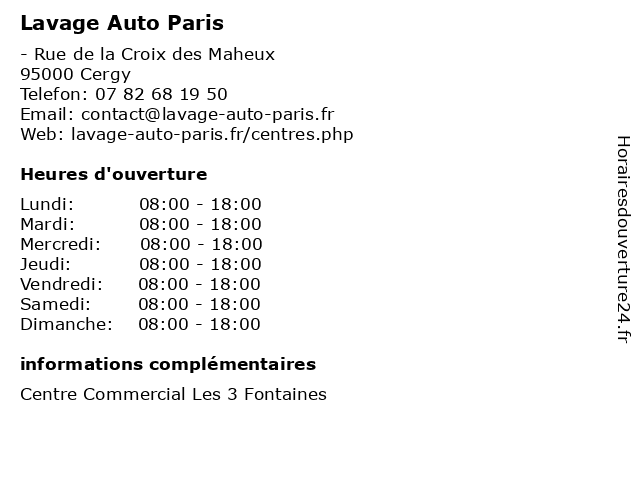 Lavage Auto Paris

- Rue de la Croix des Maheux
95000 Cergy
Telefon: 07 82 68 19 50
Email: contact@lavage-auto-paris.fr
Web: lavage-auto-paris.fr/centres.php

Heures d'ouverture

| Lundi: | 08:00 - 18:00 |
|---|---|
| Mardi: | 08:00 - 18:00 |
| Mercredi: | 08:00 - 18:00 |
| Jeudi: | 08:00 - 18:00 |
| Vendredi: | 08:00 - 18:00 |
| Samedi: | 08:00 - 18:00 |
| Dimanche: | 08:00 - 18:00 |

informations complémentaires

Centre Commercial Les 3 Fontaines

Horairesdouverture24.fr